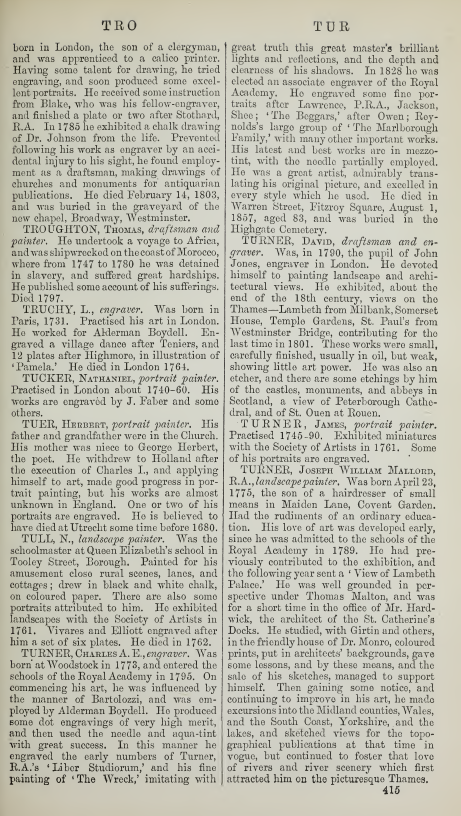 TRO TUR

born in London, the son of a clergyman, and was apprenticed to a calico printer. Having some talent for drawing, he tried engraving, and soon produced some excellent portraits. He received some instruction from Blake, who was his fellow-engraver, and finished a plate or two after Stothard, R.A. In 1785 he exhibited a chalk drawing of Dr. Johnson from the life. Prevented following his work as engraver by an accidental injury to his sight, he found employment as a draftsman, making drawings of churches and monuments for antiquarian publications. He died February 14, 1803, and was buried in the graveyard of the new chapel, Broadway, Westminster.

TROUGHTON, Thomas, draftsman and painter. He undertook a voyage to Africa, and was shipwrecked on the coast of Morocco, where from 1747 to 1780 he was detained in slavery, and suffered great hardships. He published some account of his sufferings. Died 1797.

TRUCHY, L., engraver. Was born in Paris, 1731. Practised his art in London. He worked for Alderman Boydell. Engraved a village dance after Teniers, and 12 plates after Highmore, in illustration of 'Pamela.' He died in London 1764.

TUCKER, Nathaniel, portrait painter. Practised in London about 1740-60. His works are engraved by J. Faber and some others.

TUER, Herbert, portrait painter. His father and grandfather were in the Church. His mother was niece to George Herbert, the poet. He withdrew to Holland after the execution of Charles I., and applying himself to art, made good progress in portrait painting, but his works are almost unknown in England. One or two of his portraits are engraved. He is believed to have died at Utrecht some time before 1680.

TULL, N., landscape painter. Was the schoolmaster at Queen Elizabeth's school in Tooley Street, Borough. Painted for his amusement close rural scenes, lanes, and cottages; drew in black and white chalk, on coloured paper. There are also some portraits attributed to him. He exhibited landscapes with the Society of Artists in 1761. Vivares and Elliott engraved after him a set of six plates. He died in 1762.

TURNER, Charles A. E., engraver. Was born at Woodstock in 1773, and entered the schools of the Royal Academy in 1795. On commencing his art, he was influenced by the manner of Bartolozzi, and was employed by Alderman Boydell. He produced some dot engravings of very high merit, and then used the needle and aqua-tint with great success. In this manner he engraved the early numbers of Turner, R.A.'s 'Liber Studiorum,' and his fine painting of 'The Wreck,' imitating with great truth this great master's brilliant lights and reflections, and the depth and clearness of his shadows. In 1828 he was elected an associate engraver of the Royal Academy. He engraved some fine portraits after Lawrence, P.R.A., Jackson, Shee; 'The Beggars,' after Owen; Reynolds's large group of 'The Marlborough Family,' with many other important works. His latest and best works are in mezzotint, with the needle partially employed. He was a great artist, admirably translating his original picture, and excelled in every style which he used. He died in Warren Street, Fitzroy Square, August 1, 1857, aged 83, and was buried in the Highgate Cemetery.

TURNER, David, draftsman and engraver. Was, in 1790, the pupil of John Jones, engraver in London. He devoted himself to painting landscape and architectural views. He exhibited, about the end of the 18th century, views on the Thames—Lambeth from Milbank, Somerset House, Temple Gardens, St. Paul's from Westminster Bridge, contributing for the last time in 1801. These works were small, carefully finished, usually in oil, but weak, showing little art power. He was also an etcher, and there are some etchings by him of the castles, monuments, and abbeys in Scotland, a view of Peterborough Cathedral, and of St. Ouen at Rouen.

TURNER, James, portrait painter. Practised 1745-90. Exhibited miniatures with the Society of Artists in 1761. Some of his portraits are engraved.

TURNER, Joseph William Mallord, R.A., landscape painter. Was born April 23, 1775, the son of a hairdresser of small means in Maiden Lane, Covent Garden. Had the rudiments of an ordinary education. His love of art was developed early, since he was admitted to the schools of the Royal Academy in 1789. He had previously contributed to the exhibition, and the following year sent a 'View of Lambeth Palace.' He was well grounded in perspective under Thomas Malton, and was for a short time in the office of Mr. Hardwick, the architect of the St. Catherine's Docks. He studied, with Girtin and others, in the friendly house of Dr. Monro, coloured prints, put in architects' backgrounds, gave some lessons, and by these means, and the sale of his sketches, managed to support himself. Then gaining some notice, and continuing to improve in his art, he made excursions into the Midland counties, Wales, and the South Coast, Yorkshire, and the lakes, and sketched views for the topographical publications at that time in vogue, but continued to foster that love of rivers and river scenery which first attracted him on the picturesque Thames.

415